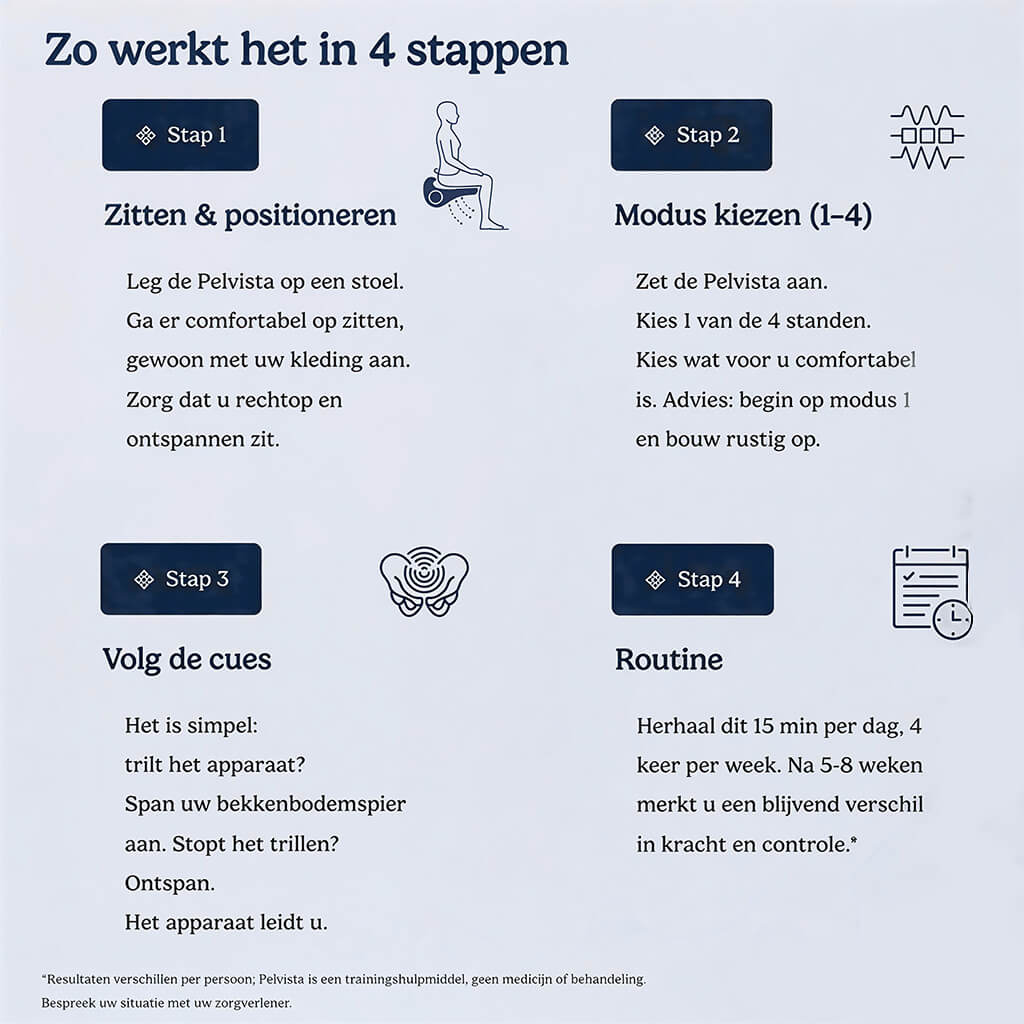 Zo werkt het in 4 stappen

Stap 1

Zitten & positioneren

Leg de Pelvista op een stoel. Ga er comfortabel op zitten, gewoon met uw kleding aan. Zorg dat u rechtop en ontspannen zit.

Stap 2

Modus kiezen (1–4)

Zet de Pelvista aan. Kies 1 van de 4 standen. Kies wat voor u comfortabel is. Advies: begin op modus 1 en bouw rustig op.

Stap 3

Volg de cues

Het is simpel:
trilt het apparaat?
Span uw bekkenbodemspier aan. Stopt het trillen?
Ontspan.
Het apparaat leidt u.

Stap 4

Routine

Herhaal dit 15 min per dag, 4 keer per week. Na 5-8 weken merkt u een blijvend verschil in kracht en controle.*

*Resultaten verschillen per persoon; Pelvista is een trainingshulpmiddel, geen medicijn of behandeling. Bespreek uw situatie met uw zorgverlener.